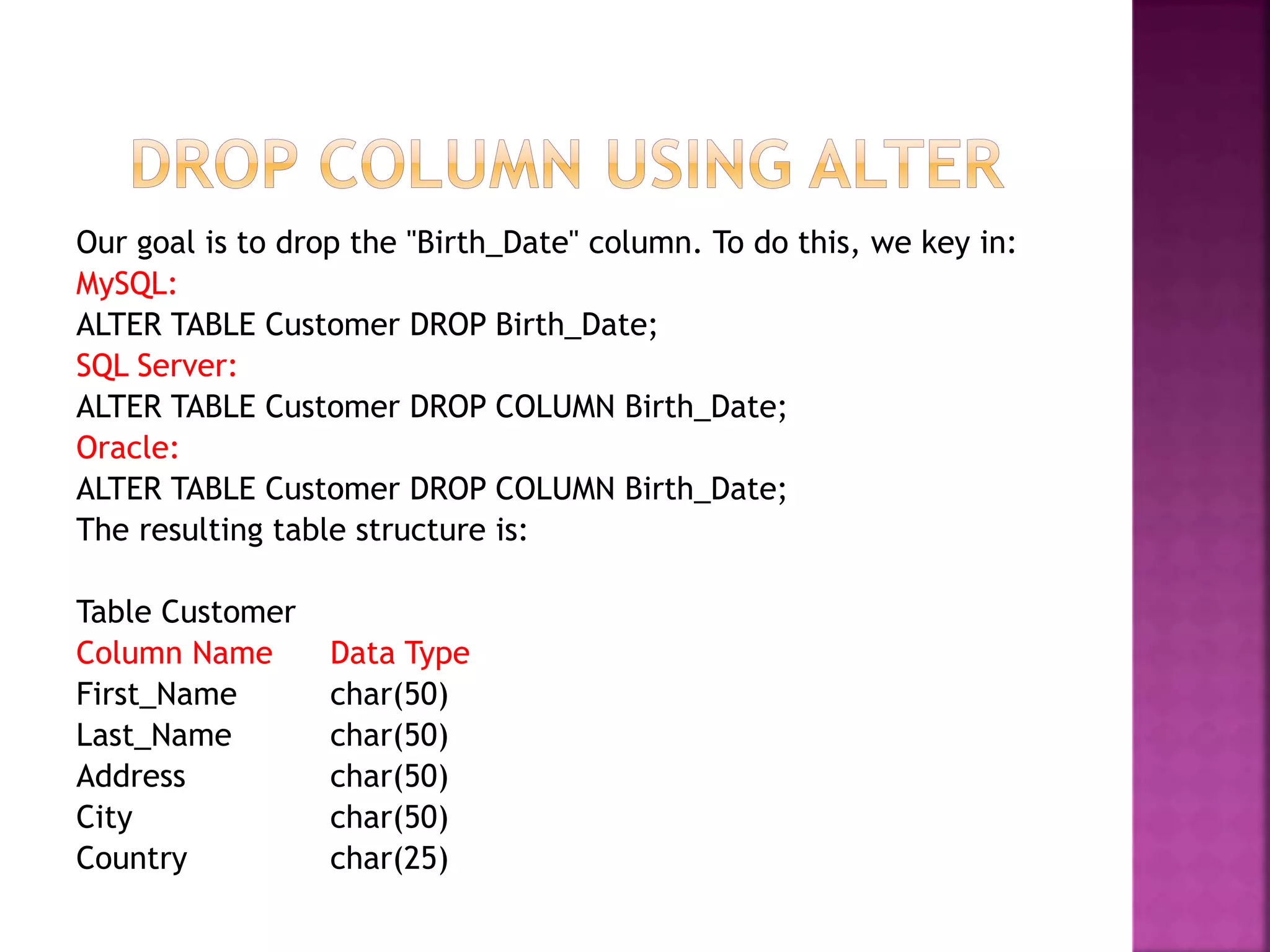 DROP COLUMN USING ALTER

Our goal is to drop the "Birth_Date" column. To do this, we key in:
MySQL:
ALTER TABLE Customer DROP Birth_Date;
SQL Server:
ALTER TABLE Customer DROP COLUMN Birth_Date;
Oracle:
ALTER TABLE Customer DROP COLUMN Birth_Date;
The resulting table structure is:

Table Customer

| Column Name | Data Type |
|---|---|
| First_Name | char(50) |
| Last_Name | char(50) |
| Address | char(50) |
| City | char(50) |
| Country | char(25) |